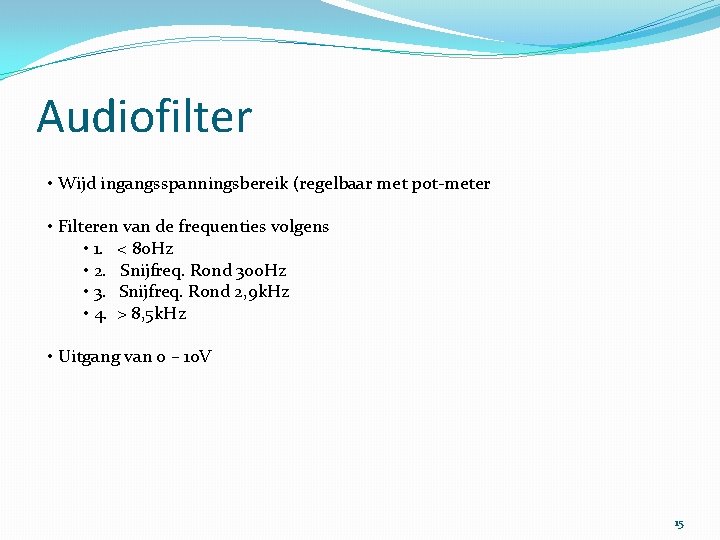 Audiofilter

• Wijd ingangsspanningsbereik (regelbaar met pot-meter

• Filteren van de frequenties volgens
• 1. < 80Hz
• 2. Snijfreq. Rond 300Hz
• 3. Snijfreq. Rond 2,9kHz
• 4. > 8,5kHz

• Uitgang van 0 – 10V

15